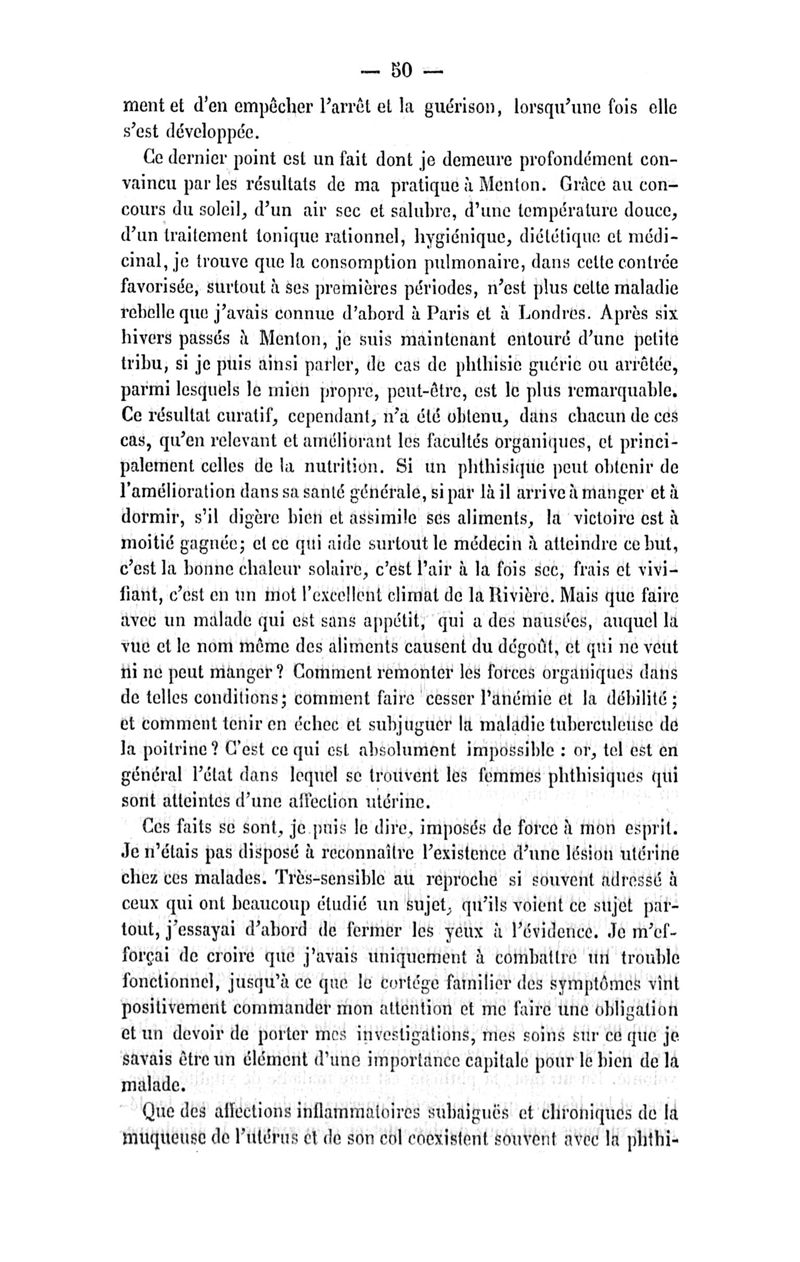 — 50 —

ment et d'en empêcher l'arrêt et la guérison, lorsqu'une fois elle s'est développée.

Ce dernier point est un fait dont je demeure profondément convaincu par les résultats de ma pratique à Menton. Grâce au concours du soleil, d'un air sec et salubre, d'une température douce, d'un traitement tonique rationnel, hygiénique, diététique et médicinal, je trouve que la consomption pulmonaire, dans cette contrée favorisée, surtout à ses premières périodes, n'est plus cette maladie rebelle que j'avais connue d'abord à Paris et à Londres. Après six hivers passés à Menton, je suis maintenant entouré d'une petite tribu, si je puis ainsi parler, de cas de phthisie guérie ou arrêtée, parmi lesquels le mien propre, peut-être, est le plus remarquable. Ce résultat curatif, cependant, n'a été obtenu, dans chacun de ces cas, qu'en relevant et améliorant les facultés organiques, et principalement celles de la nutrition. Si un phthisique peut obtenir de l'amélioration dans sa santé générale, si par là il arrive à manger et à dormir, s'il digère bien et assimile ses aliments, la victoire est à moitié gagnée; et ce qui aide surtout le médecin à atteindre ce but, c'est la bonne chaleur solaire, c'est l'air à la fois sec, frais et vivifiant, c'est en un mot l'excellent climat de la Rivière. Mais que faire avec un malade qui est sans appétit, qui a des nausées, auquel la vue et le nom même des aliments causent du dégoût, et qui ne veut ni ne peut manger? Comment remonter les forces organiques dans de telles conditions; comment faire cesser l'anémie et la débilité; et comment tenir en échec et subjuguer la maladie tuberculeuse de la poitrine? C'est ce qui est absolument impossible : or, tel est en général l'état dans lequel se trouvent les femmes phthisiques qui sont atteintes d'une affection utérine.

Ces faits se sont, je puis le dire, imposés de force à mon esprit. Je n'étais pas disposé à reconnaître l'existence d'une lésion utérine chez ces malades. Très-sensible au reproche si souvent adressé à ceux qui ont beaucoup étudié un sujet, qu'ils voient ce sujet partout, j'essayai d'abord de fermer les yeux à l'évidence. Je m'efforçai de croire que j'avais uniquement à combattre un trouble fonctionnel, jusqu'à ce que le cortége familier des symptômes vînt positivement commander mon attention et me faire une obligation et un devoir de porter mes investigations, mes soins sur ce que je savais être un élément d'une importance capitale pour le bien de la malade.

Que des affections inflammatoires subaiguës et chroniques de la muqueuse de l'utérus et de son col coexistent souvent avec la phthi-